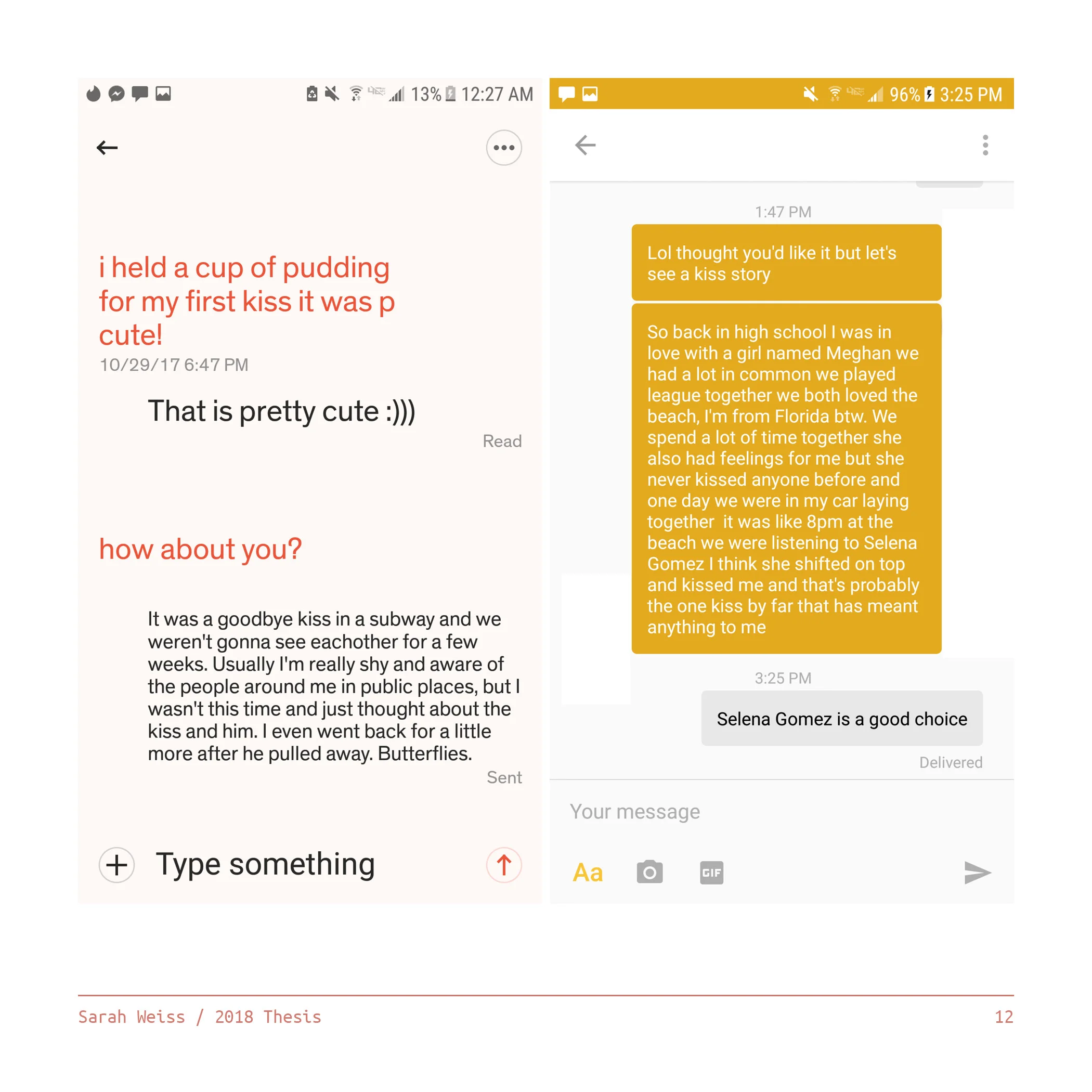 13% 12:27 AM

i held a cup of pudding for my first kiss it was p cute!
10/29/17 6:47 PM

That is pretty cute :)))

Read

how about you?

It was a goodbye kiss in a subway and we weren't gonna see eachother for a few weeks. Usually I'm really shy and aware of the people around me in public places, but I wasn't this time and just thought about the kiss and him. I even went back for a little more after he pulled away. Butterflies.

Sent

Type something

96% 3:25 PM

1:47 PM

Lol thought you'd like it but let's see a kiss story

So back in high school I was in love with a girl named Meghan we had a lot in common we played league together we both loved the beach, I'm from Florida btw. We spend a lot of time together she also had feelings for me but she never kissed anyone before and one day we were in my car laying together it was like 8pm at the beach we were listening to Selena Gomez I think she shifted on top and kissed me and that's probably the one kiss by far that has meant anything to me

3:25 PM

Selena Gomez is a good choice

Delivered

Your message

Aa

GIF

Sarah Weiss / 2018 Thesis

12